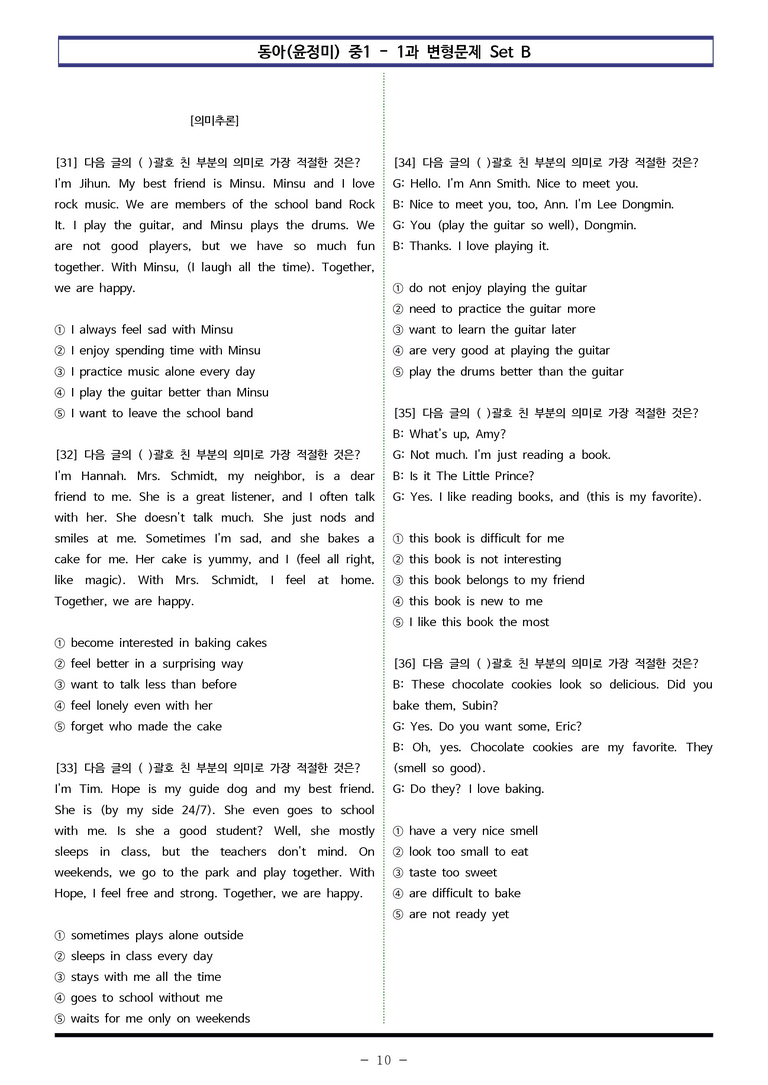 동아(윤정미) 중1 - 1과 변형문제 Set B

[의미추론]

[31] 다음 글의 ( )괄호 친 부분의 의미로 가장 적절한 것은?
I'm Jihun. My best friend is Minsu. Minsu and I love rock music. We are members of the school band Rock It. I play the guitar, and Minsu plays the drums. We are not good players, but we have so much fun together. With Minsu, (I laugh all the time). Together, we are happy.

① I always feel sad with Minsu
② I enjoy spending time with Minsu
③ I practice music alone every day
④ I play the guitar better than Minsu
⑤ I want to leave the school band

[32] 다음 글의 ( )괄호 친 부분의 의미로 가장 적절한 것은?
I'm Hannah. Mrs. Schmidt, my neighbor, is a dear friend to me. She is a great listener, and I often talk with her. She doesn't talk much. She just nods and smiles at me. Sometimes I'm sad, and she bakes a cake for me. Her cake is yummy, and I (feel all right, like magic). With Mrs. Schmidt, I feel at home. Together, we are happy.

① become interested in baking cakes
② feel better in a surprising way
③ want to talk less than before
④ feel lonely even with her
⑤ forget who made the cake

[33] 다음 글의 ( )괄호 친 부분의 의미로 가장 적절한 것은?
I'm Tim. Hope is my guide dog and my best friend. She is (by my side 24/7). She even goes to school with me. Is she a good student? Well, she mostly sleeps in class, but the teachers don't mind. On weekends, we go to the park and play together. With Hope, I feel free and strong. Together, we are happy.

① sometimes plays alone outside
② sleeps in class every day
③ stays with me all the time
④ goes to school without me
⑤ waits for me only on weekends

[34] 다음 글의 ( )괄호 친 부분의 의미로 가장 적절한 것은?
G: Hello. I'm Ann Smith. Nice to meet you.
B: Nice to meet you, too, Ann. I'm Lee Dongmin.
G: You (play the guitar so well), Dongmin.
B: Thanks. I love playing it.

① do not enjoy playing the guitar
② need to practice the guitar more
③ want to learn the guitar later
④ are very good at playing the guitar
⑤ play the drums better than the guitar

[35] 다음 글의 ( )괄호 친 부분의 의미로 가장 적절한 것은?
B: What's up, Amy?
G: Not much. I'm just reading a book.
B: Is it The Little Prince?
G: Yes. I like reading books, and (this is my favorite).

① this book is difficult for me
② this book is not interesting
③ this book belongs to my friend
④ this book is new to me
⑤ I like this book the most

[36] 다음 글의 ( )괄호 친 부분의 의미로 가장 적절한 것은?
B: These chocolate cookies look so delicious. Did you bake them, Subin?
G: Yes. Do you want some, Eric?
B: Oh, yes. Chocolate cookies are my favorite. They (smell so good).
G: Do they? I love baking.

① have a very nice smell
② look too small to eat
③ taste too sweet
④ are difficult to bake
⑤ are not ready yet

- 10 -